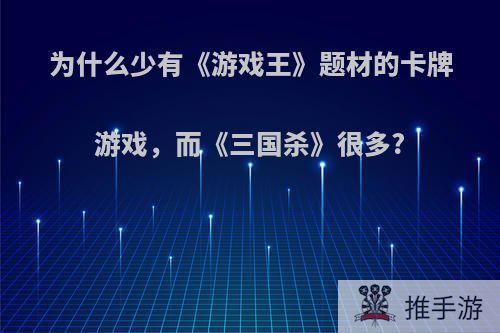 为什么少有《游戏王》题材的卡牌游戏，而《三国杀》很多?

推手游